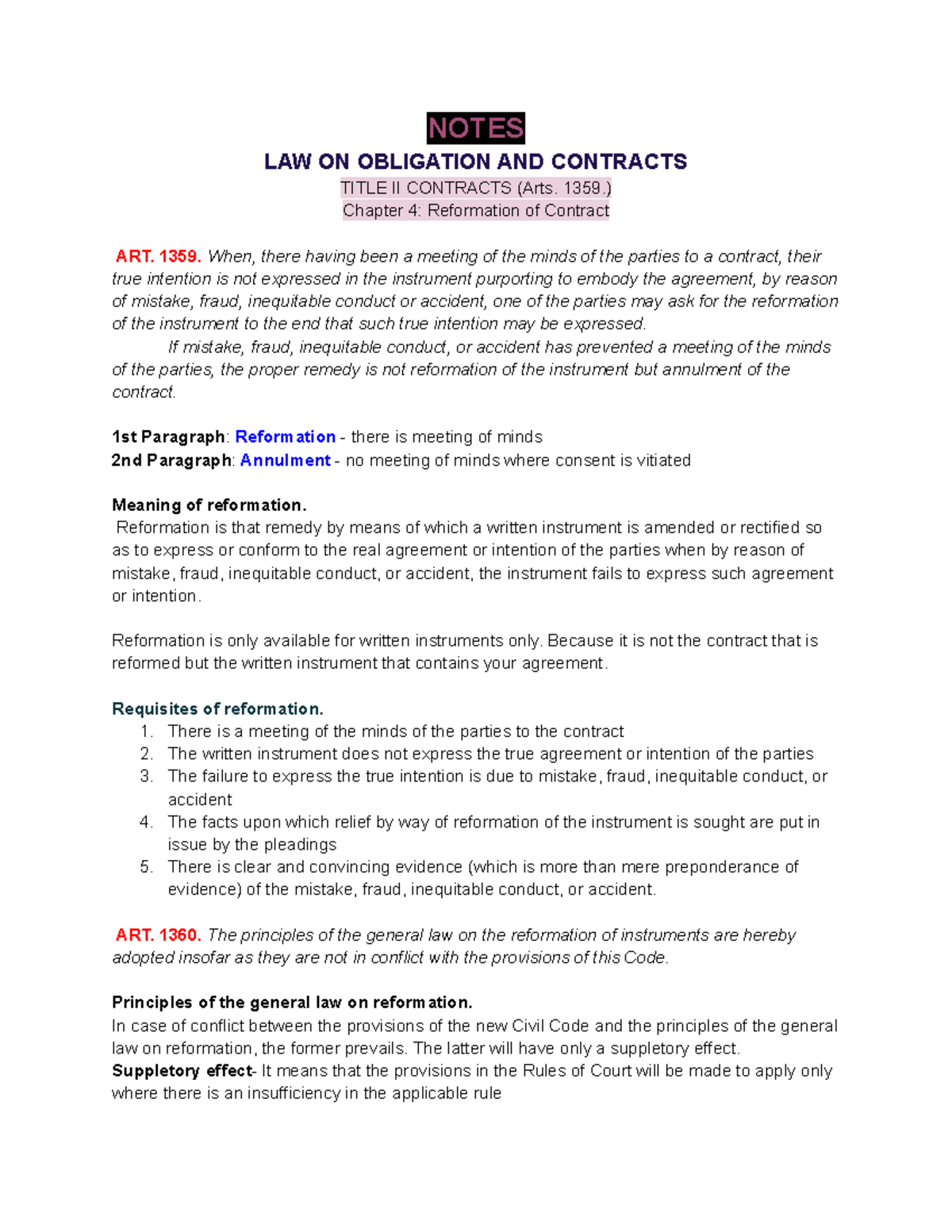 NOTES

LAW ON OBLIGATION AND CONTRACTS

TITLE II CONTRACTS (Arts. 1359.)

Chapter 4: Reformation of Contract

ART. 1359. When, there having been a meeting of the minds of the parties to a contract, their true intention is not expressed in the instrument purporting to embody the agreement, by reason of mistake, fraud, inequitable conduct or accident, one of the parties may ask for the reformation of the instrument to the end that such true intention may be expressed.

If mistake, fraud, inequitable conduct, or accident has prevented a meeting of the minds of the parties, the proper remedy is not reformation of the instrument but annulment of the contract.

1st Paragraph: Reformation - there is meeting of minds
2nd Paragraph: Annulment - no meeting of minds where consent is vitiated

Meaning of reformation.
Reformation is that remedy by means of which a written instrument is amended or rectified so as to express or conform to the real agreement or intention of the parties when by reason of mistake, fraud, inequitable conduct, or accident, the instrument fails to express such agreement or intention.

Reformation is only available for written instruments only. Because it is not the contract that is reformed but the written instrument that contains your agreement.

Requisites of reformation.
1. There is a meeting of the minds of the parties to the contract
2. The written instrument does not express the true agreement or intention of the parties
3. The failure to express the true intention is due to mistake, fraud, inequitable conduct, or accident
4. The facts upon which relief by way of reformation of the instrument is sought are put in issue by the pleadings
5. There is clear and convincing evidence (which is more than mere preponderance of evidence) of the mistake, fraud, inequitable conduct, or accident.

ART. 1360. The principles of the general law on the reformation of instruments are hereby adopted insofar as they are not in conflict with the provisions of this Code.

Principles of the general law on reformation.
In case of conflict between the provisions of the new Civil Code and the principles of the general law on reformation, the former prevails. The latter will have only a suppletory effect.
Suppletory effect- It means that the provisions in the Rules of Court will be made to apply only where there is an insufficiency in the applicable rule